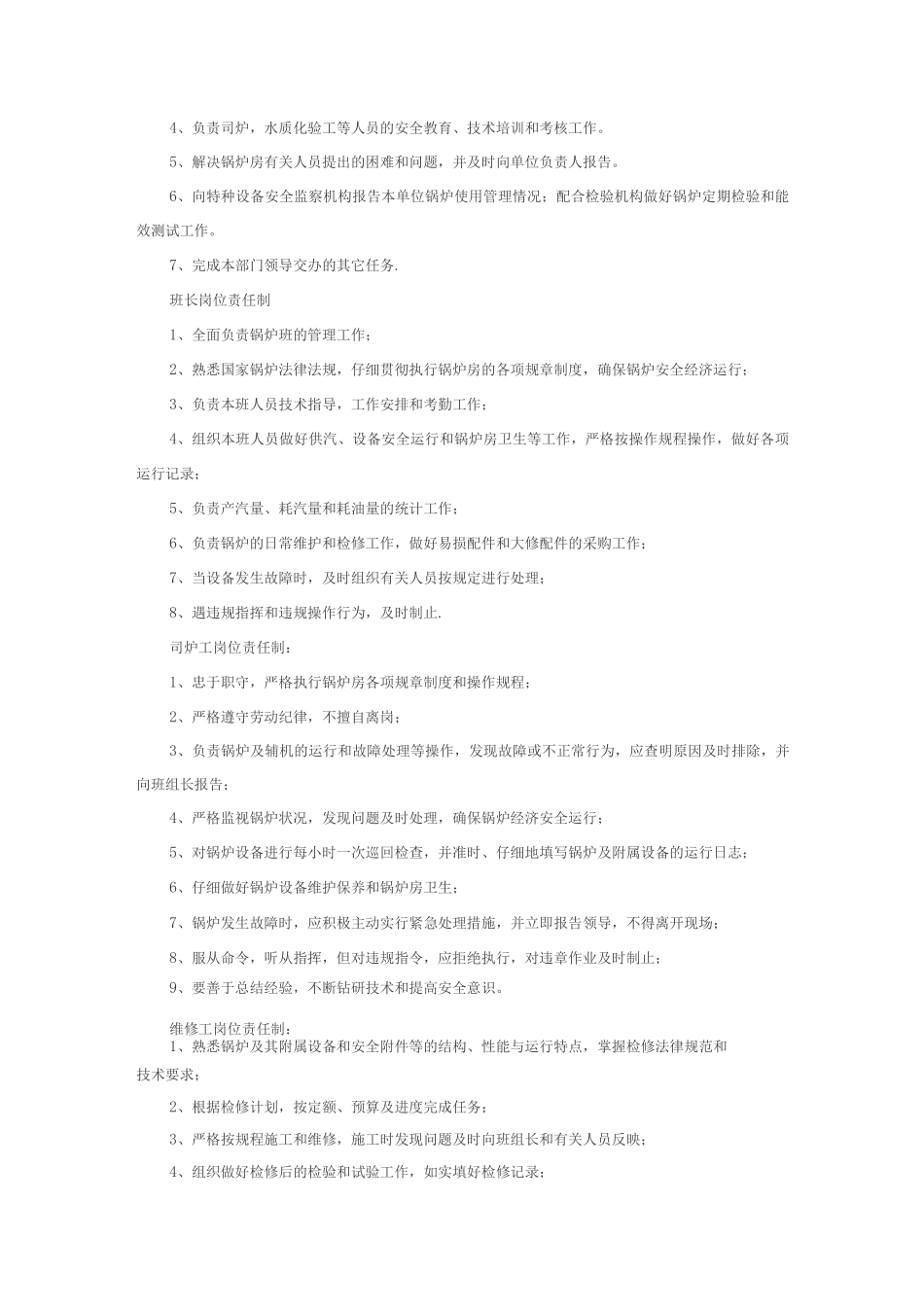 4、负责司炉，水质化验工等人员的安全教育、技术培训和考核工作。

5、解决锅炉房有关人员提出的困难和问题，并及时向单位负责人报告。

6、向特种设备安全监察机构报告本单位锅炉使用管理情况；配合检验机构做好锅炉定期检验和能效测试工作。

7、完成本部门领导交办的其它任务.

班长岗位责任制

1、全面负责锅炉班的管理工作；

2、熟悉国家锅炉法律法规，仔细贯彻执行锅炉房的各项规章制度，确保锅炉安全经济运行；

3、负责本班人员技术指导，工作安排和考勤工作；

4、组织本班人员做好供汽、设备安全运行和锅炉房卫生等工作，严格按操作规程操作，做好各项运行记录；

5、负责产汽量、耗汽量和耗油量的统计工作；

6、负责锅炉的日常维护和检修工作，做好易损配件和大修配件的采购工作；

7、当设备发生故障时，及时组织有关人员按规定进行处理；

8、遇违规指挥和违规操作行为，及时制止.

司炉工岗位责任制：

1、忠于职守，严格执行锅炉房各项规章制度和操作规程；

2、严格遵守劳动纪律，不擅自离岗；

3、负责锅炉及辅机的运行和故障处理等操作，发现故障或不正常行为，应查明原因及时排除，并向班组长报告；

4、严格监视锅炉状况，发现问题及时处理，确保锅炉经济安全运行；

5、对锅炉设备进行每小时一次巡回检查，并准时、仔细地填写锅炉及附属设备的运行日志；

6、仔细做好锅炉设备维护保养和锅炉房卫生；

7、锅炉发生故障时，应积极主动实行紧急处理措施，并立即报告领导，不得离开现场；

8、服从命令，听从指挥，但对违规指令，应拒绝执行，对违章作业及时制止；

9、要善于总结经验，不断钻研技术和提高安全意识。

维修工岗位责任制：

1、熟悉锅炉及其附属设备和安全附件等的结构、性能与运行特点，掌握检修法律规范和技术要求；

2、根据检修计划，按定额、预算及进度完成任务；

3、严格按规程施工和维修，施工时发现问题及时向班组长和有关人员反映；

4、组织做好检修后的检验和试验工作，如实填好检修记录；